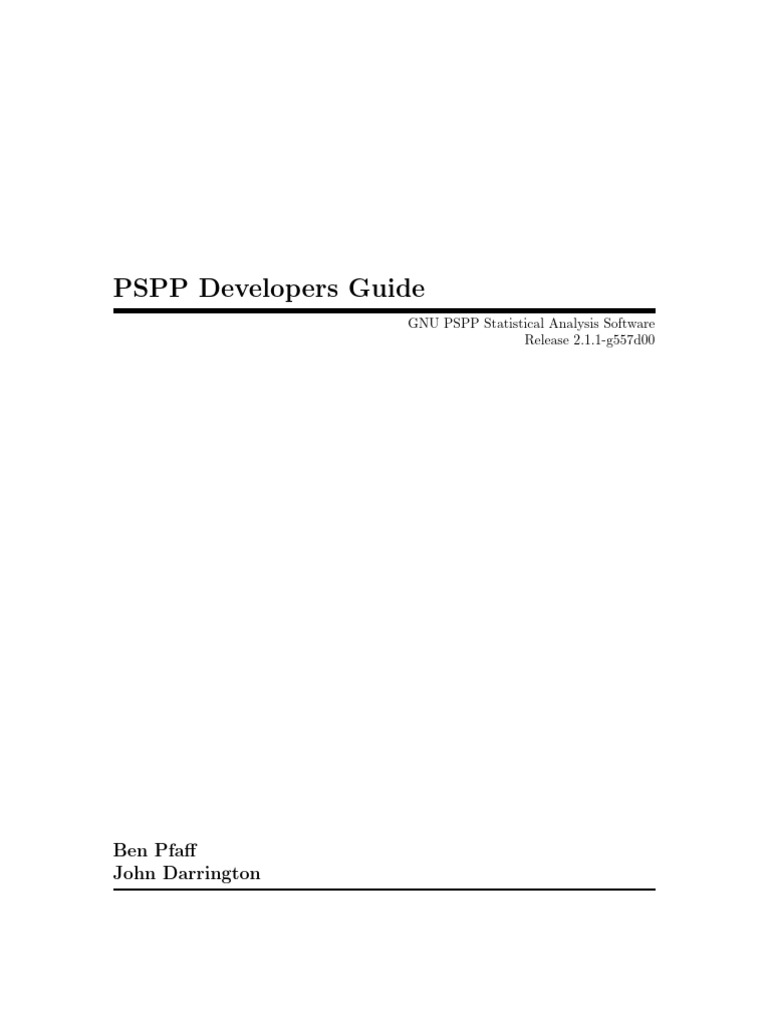 PSPP Developers Guide

GNU PSPP Statistical Analysis Software
Release 2.1.1-g557d00

Ben Pfaff
John Darrington